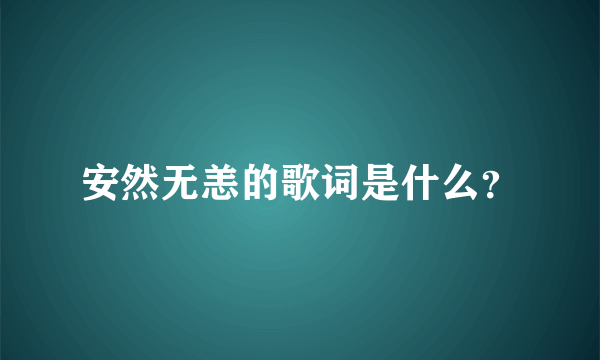 安然无恙的歌词是什么?